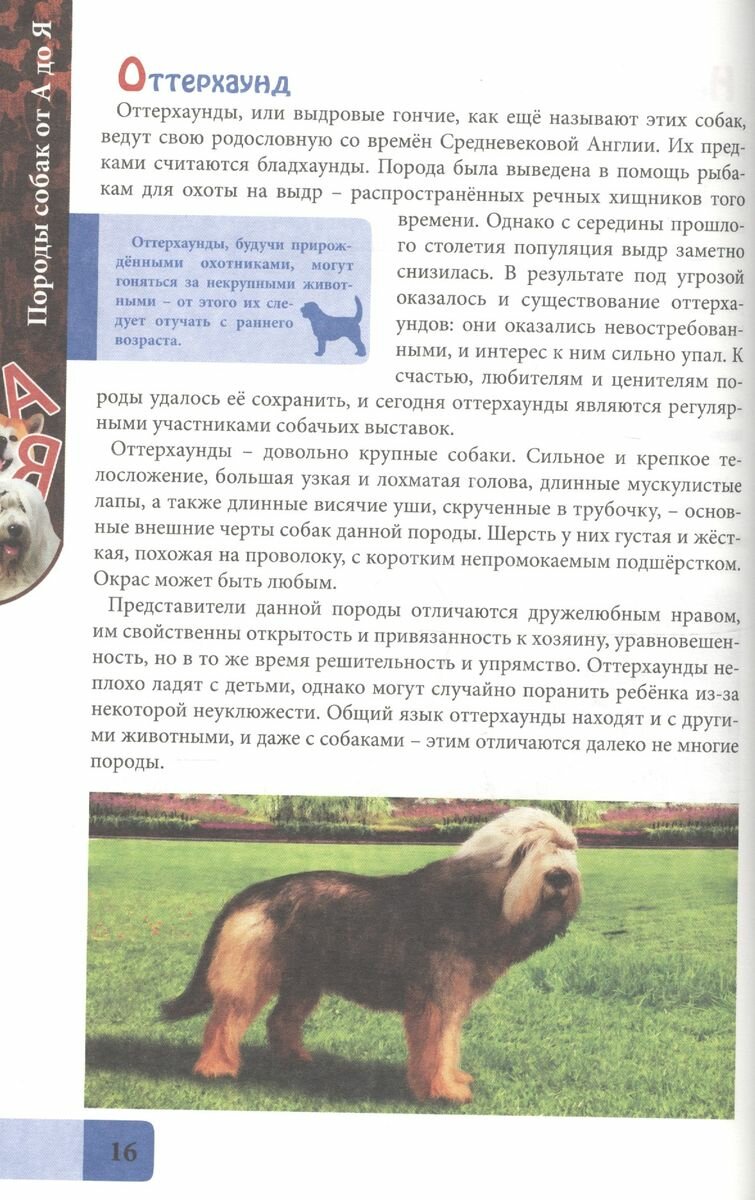 Породы собак от А до Я

Оттерхаунд

Оттерхаунды, или выдровые гончие, как ещё называют этих собак, ведут свою родословную со времён Средневековой Англии. Их предками считаются бладхаунды. Порода была выведена в помощь рыбакам для охоты на выдр – распространённых речных хищников того времени. Однако с середины прошлого столетия популяция выдр заметно снизилась. В результате под угрозой оказалось и существование оттерхаундов: они оказались невостребованными, и интерес к ним сильно упал. К счастью, любителям и ценителям породы удалось её сохранить, и сегодня оттерхаунды являются регулярными участниками собачьих выставок.

Оттерхаунды, будучи прирождёнными охотниками, могут гоняться за некрупными животными – от этого их следует отучать с раннего возраста.

Оттерхаунды – довольно крупные собаки. Сильное и крепкое телосложение, большая узкая и лохматая голова, длинные мускулистые лапы, а также длинные висячие уши, скрученные в трубочку, – основные внешние черты собак данной породы. Шерсть у них густая и жёсткая, похожая на проволоку, с коротким непромокаемым подшёрстком. Окрас может быть любым.

Представители данной породы отличаются дружелюбным нравом, им свойственны открытость и привязанность к хозяину, уравновешенность, но в то же время решительность и упрямство. Оттерхаунды неплохо ладят с детьми, однако могут случайно поранить ребёнка из-за некоторой неуклюжести. Общий язык оттерхаунды находят и с другими животными, и даже с собаками – этим отличаются далеко не многие породы.

16